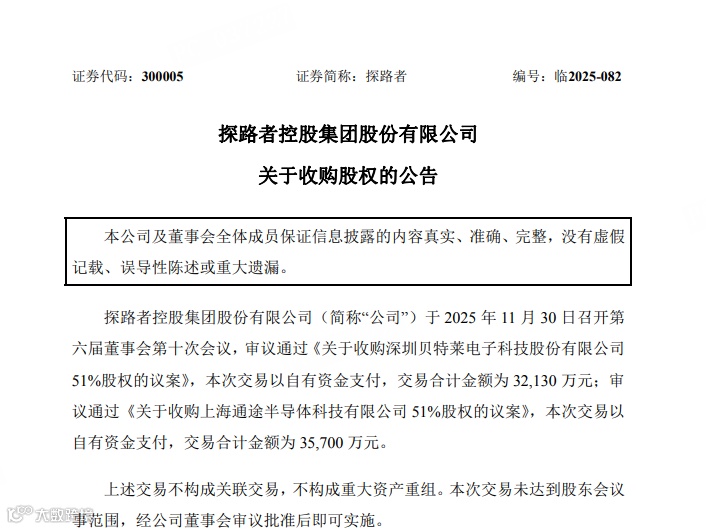 证券代码：300005　　　　证券简称：探路者　　　　编号：临2025-082

探路者控股集团股份有限公司

关于收购股权的公告

本公司及董事会全体成员保证信息披露的内容真实、准确、完整，没有虚假记载、误导性陈述或重大遗漏。

探路者控股集团股份有限公司（简称“公司”）于 2025 年 11 月 30 日召开第六届董事会第十次会议，审议通过《关于收购深圳贝特莱电子科技股份有限公司 51%股权的议案》，本次交易以自有资金支付，交易合计金额为 32,130 万元；审议通过《关于收购上海通途半导体科技有限公司 51%股权的议案》，本次交易以自有资金支付，交易合计金额为 35,700 万元。

上述交易不构成关联交易，不构成重大资产重组。本次交易未达到股东会议事范围，经公司董事会审议批准后即可实施。

大数跨境